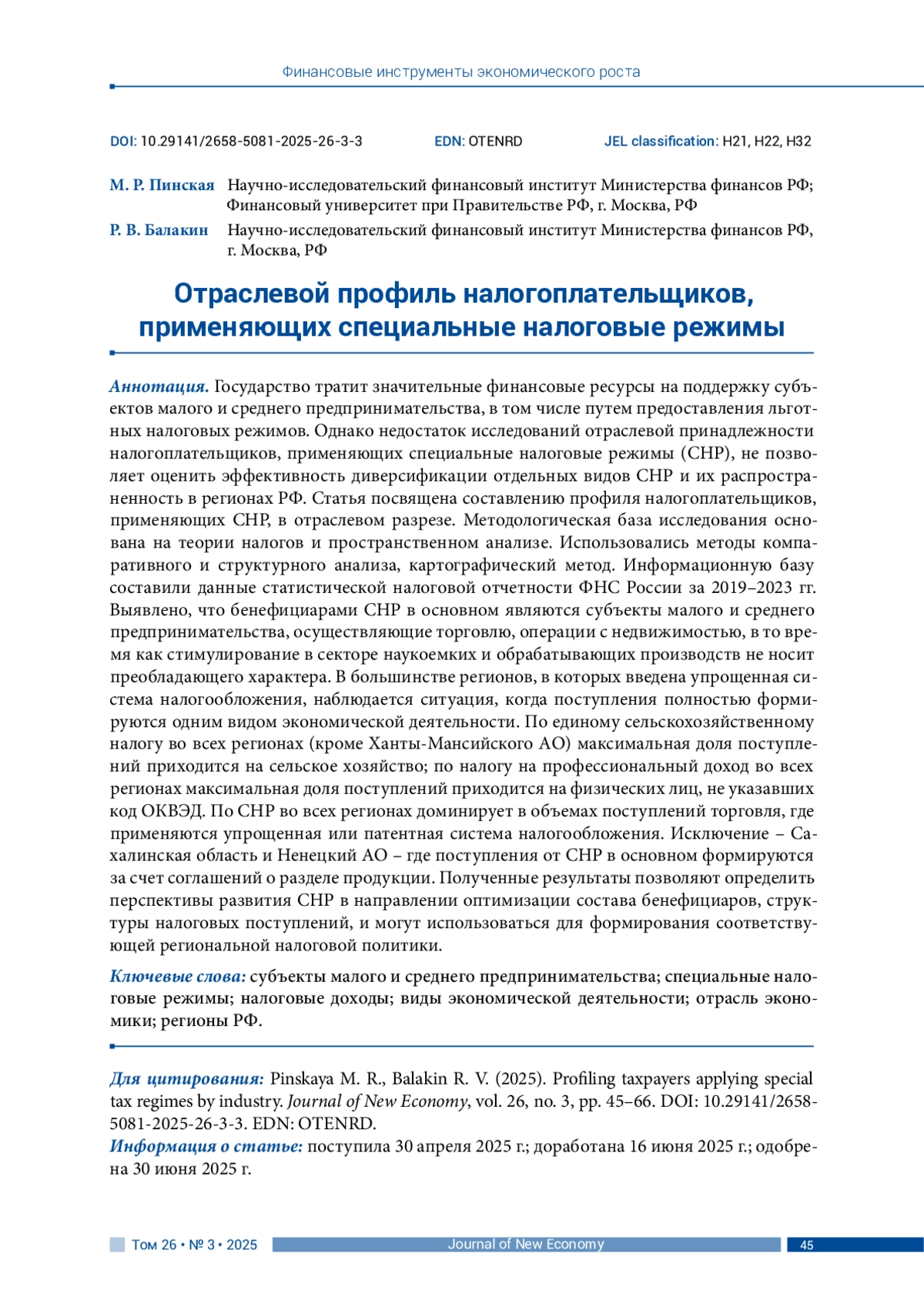 Финансовые инструменты экономического роста

DOI: 10.29141/2658-5081-2025-26-3-3 EDN: OTENRD JEL classification: H21, H22, H32

М. Р. Пинская Научно-исследовательский финансовый институт Министерства финансов РФ; Финансовый университет при Правительстве РФ, г. Москва, РФ

Р. В. Балакин Научно-исследовательский финансовый институт Министерства финансов РФ, г. Москва, РФ

Отраслевой профиль налогоплательщиков, применяющих специальные налоговые режимы

Аннотация. Государство тратит значительные финансовые ресурсы на поддержку субъектов малого и среднего предпринимательства, в том числе путем предоставления льготных налоговых режимов. Однако недостаток исследований отраслевой принадлежности налогоплательщиков, применяющих специальные налоговые режимы (СНР), не позволяет оценить эффективность диверсификации отдельных видов СНР и их распространенность в регионах РФ. Статья посвящена составлению профиля налогоплательщиков, применяющих СНР, в отраслевом разрезе. Методологическая база исследования основана на теории налогов и пространственном анализе. Использовались методы компаративного и структурного анализа, картографический метод. Информационную базу составили данные статистической налоговой отчетности ФНС России за 2019–2023 гг. Выявлено, что бенефициарами СНР в основном являются субъекты малого и среднего предпринимательства, осуществляющие торговлю, операции с недвижимостью, в то время как стимулирование в секторе наукоемких и обрабатывающих производств не носит преобладающего характера. В большинстве регионов, в которых введена упрощенная система налогообложения, наблюдается ситуация, когда поступления полностью формируются одним видом экономической деятельности. По единому сельскохозяйственному налогу во всех регионах (кроме Ханты-Мансийского АО) максимальная доля поступлений приходится на сельское хозяйство; по налогу на профессиональный доход во всех регионах максимальная доля поступлений приходится на физических лиц, не указавших код ОКВЭД. По СНР во всех регионах доминирует в объемах поступлений торговля, где применяются упрощенная или патентная система налогообложения. Исключение – Сахалинская область и Ненецкий АО – где поступления от СНР в основном формируются за счет соглашений о разделе продукции. Полученные результаты позволяют определить перспективы развития СНР в направлении оптимизации состава бенефициаров, структуры налоговых поступлений, и могут использоваться для формирования соответствующей региональной налоговой политики.

Ключевые слова: субъекты малого и среднего предпринимательства; специальные налоговые режимы; налоговые доходы; виды экономической деятельности; отрасль экономики; регионы РФ.

Для цитирования: Pinskaya M. R., Balakin R. V. (2025). Profiling taxpayers applying special tax regimes by industry. Journal of New Economy, vol. 26, no. 3, pp. 45–66. DOI: 10.29141/2658-5081-2025-26-3-3. EDN: OTENRD.
Информация о статье: поступила 30 апреля 2025 г.; доработана 16 июня 2025 г.; одобрена 30 июня 2025 г.

Том 26 • № 3 • 2025 Journal of New Economy 45